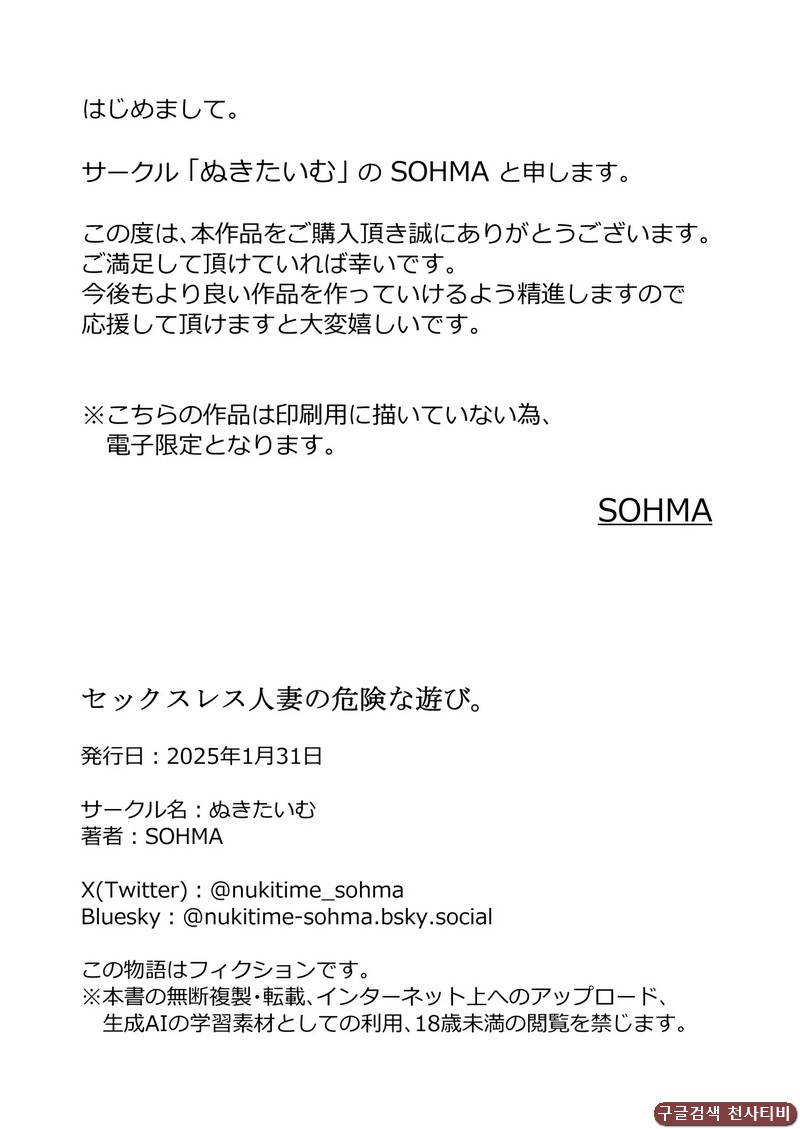 はじめまして。

サークル「ぬきたいむ」の SOHMA と申します。

この度は、本作品をご購入頂き誠にありがとうございます。
ご満足して頂けていれば幸いです。
今後もより良い作品を作っていけるよう精進しますので
応援して頂けますと大変嬉しいです。

※こちらの作品は印刷用に描いていない為、
電子限定となります。

SOHMA

セックスレス人妻の危険な遊び。

発行日：2025年1月31日

サークル名：ぬきたいむ
著者：SOHMA

X(Twitter)：@nukitime_sohma
Bluesky：@nukitime-sohma.bsky.social

この物語はフィクションです。
※本書の無断複製・転載、インターネット上へのアップロード、
生成AIの学習素材としての利用、18歳未満の閲覧を禁じます。

구글검색 천사티비